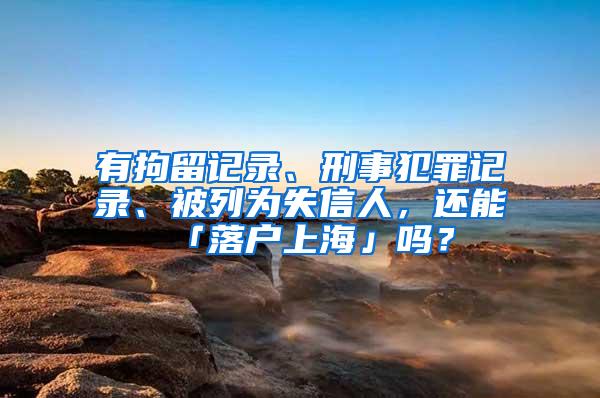 有拘留记录、刑事犯罪记录、被列为失信人，还能「落户上海」吗？